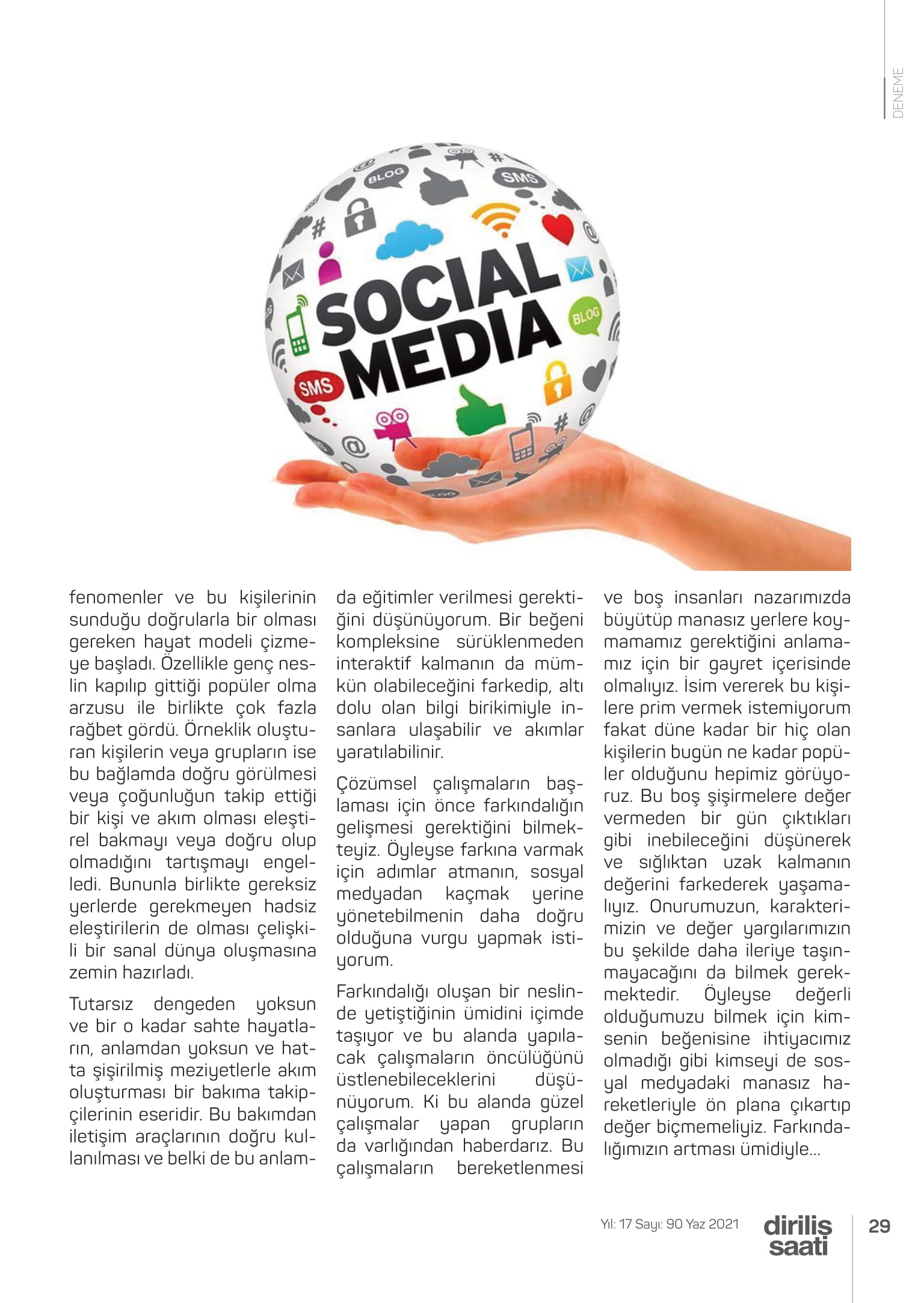 DENEME

BLOG
SMS
SOCIAL MEDIA
BLOG
SMS

fenomenler ve bu kişilerinin sunduğu doğrularla bir olması gereken hayat modeli çizmeye başladı. Özellikle genç neslin kapılıp gittiği popüler olma arzusu ile birlikte çok fazla rağbet gördü. Örneklik oluşturan kişilerin veya grupların ise bu bağlamda doğru görülmesi veya çoğunluğun takip ettiği bir kişi ve akım olması eleştirel bakmayı veya doğru olup olmadığını tartışmayı engelledi. Bununla birlikte gereksiz yerlerde gerekmeyen hadsiz eleştirilerin de olması çelişkili bir sanal dünya oluşmasına zemin hazırladı.

Tutarsız dengeden yoksun ve bir o kadar sahte hayatların, anlamdan yoksun ve hatta şişirilmiş meziyetlerle akım oluşturması bir bakıma takipçilerinin eseridir. Bu bakımdan iletişim araçlarının doğru kullanılması ve belki de bu anlamda eğitimler verilmesi gerektiğini düşünüyorum. Bir beğeni kompleksine sürüklenmeden interaktif kalmanın da mümkün olabileceğini farkedip, altı dolu olan bilgi birikimiyle insanlara ulaşabilir ve akımlar yaratılabilinir.

Çözümsel çalışmaların başlaması için önce farkındalığın gelişmesi gerektiğini bilmekteyiz. Öyleyse farkına varmak için adımlar atmanın, sosyal medyadan kaçmak yerine yönetebilmenin daha doğru olduğuna vurgu yapmak istiyorum.

Farkındalığı oluşan bir neslinde yetiştiğinin ümidini içimde taşıyor ve bu alanda yapılacak çalışmaların öncülüğünü üstlenebileceklerini düşünüyorum. Ki bu alanda güzel çalışmalar yapan grupların da varlığından haberdarız. Bu çalışmaların bereketlenmesi ve boş insanları nazarımızda büyütüp manasız yerlere koymamamız gerektiğini anlamamız için bir gayret içerisinde olmalıyız. İsim vererek bu kişilere prim vermek istemiyorum fakat düne kadar bir hiç olan kişilerin bugün ne kadar popüler olduğunu hepimiz görüyoruz. Bu boş şişirmelere değer vermeden bir gün çıktıkları gibi inebileceğini düşünerek ve sığlıktan uzak kalmanın değerini farkederek yaşamalıyız. Onurumuzun, karakterimizin ve değer yargılarımızın bu şekilde daha ileriye taşınmayacağını da bilmek gerekmektedir. Öyleyse değerli olduğumuzu bilmek için kimsenin beğenisine ihtiyacımız olmadığı gibi kimseyi de sosyal medyadaki manasız hareketleriyle ön plana çıkartıp değer biçmemeliyiz. Farkındalığımızın artması ümidiyle...

Yıl: 17 Sayı: 90 Yaz 2021 diriliş saati 29